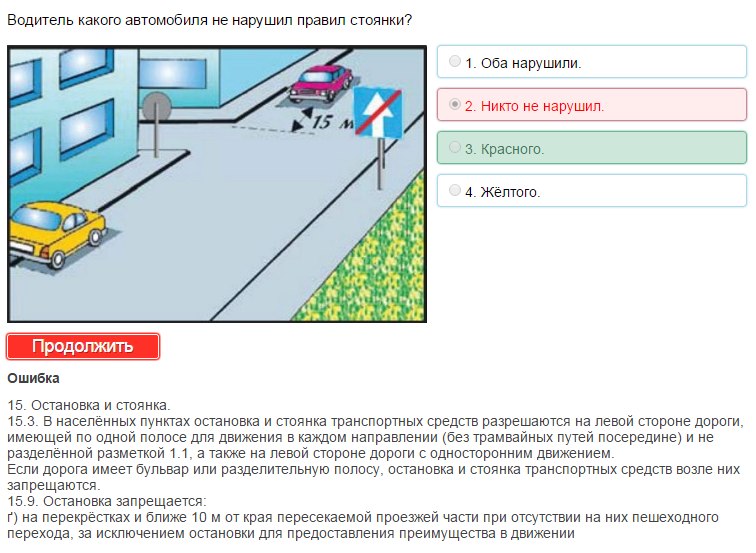 Водитель какого автомобиля не нарушил правил стоянки?

15 м

1. Оба нарушили.

2. Никто не нарушил.

3. Красного.

4. Жёлтого.

Продолжить

Ошибка

15. Остановка и стоянка.
15.3. В населённых пунктах остановка и стоянка транспортных средств разрешаются на левой стороне дороги, имеющей по одной полосе для движения в каждом направлении (без трамвайных путей посередине) и не разделённой разметкой 1.1, а также на левой стороне дороги с односторонним движением.
Если дорога имеет бульвар или разделительную полосу, остановка и стоянка транспортных средств возле них запрещаются.
15.9. Остановка запрещается:
ґ) на перекрёстках и ближе 10 м от края пересекаемой проезжей части при отсутствии на них пешеходного перехода, за исключением остановки для предоставления преимущества в движении